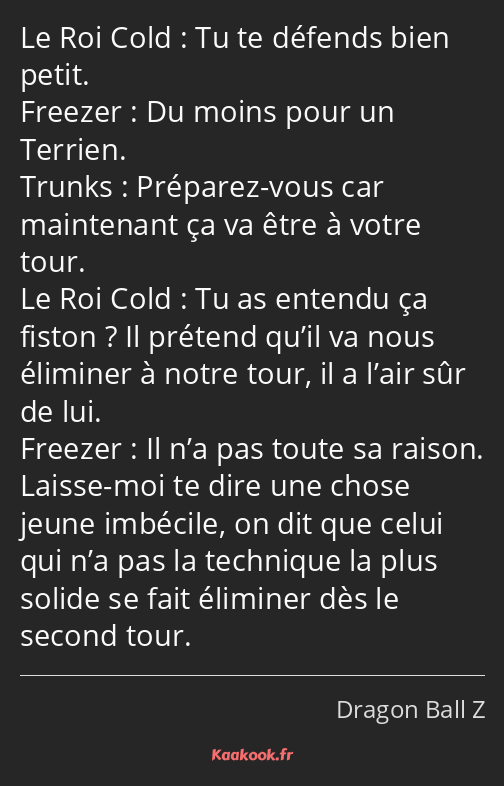 Le Roi Cold : Tu te défends bien petit.
Freezer : Du moins pour un Terrien.
Trunks : Préparez-vous car maintenant ça va être à votre tour.
Le Roi Cold : Tu as entendu ça fiston ? Il prétend qu’il va nous éliminer à notre tour, il a l’air sûr de lui.
Freezer : Il n’a pas toute sa raison. Laisse-moi te dire une chose jeune imbécile, on dit que celui qui n’a pas la technique la plus solide se fait éliminer dès le second tour.

Dragon Ball Z

Kaakook.fr